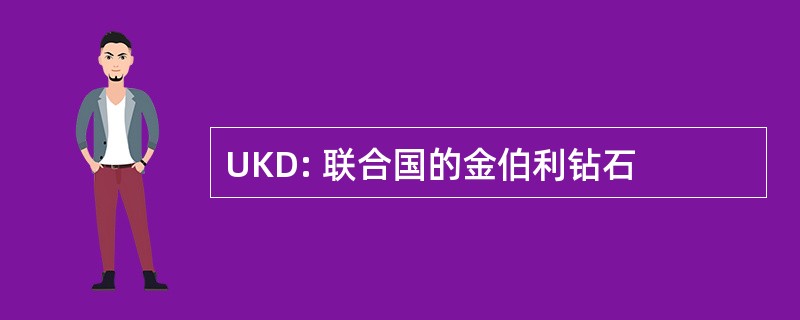 UKD: 联合国的金伯利钻石